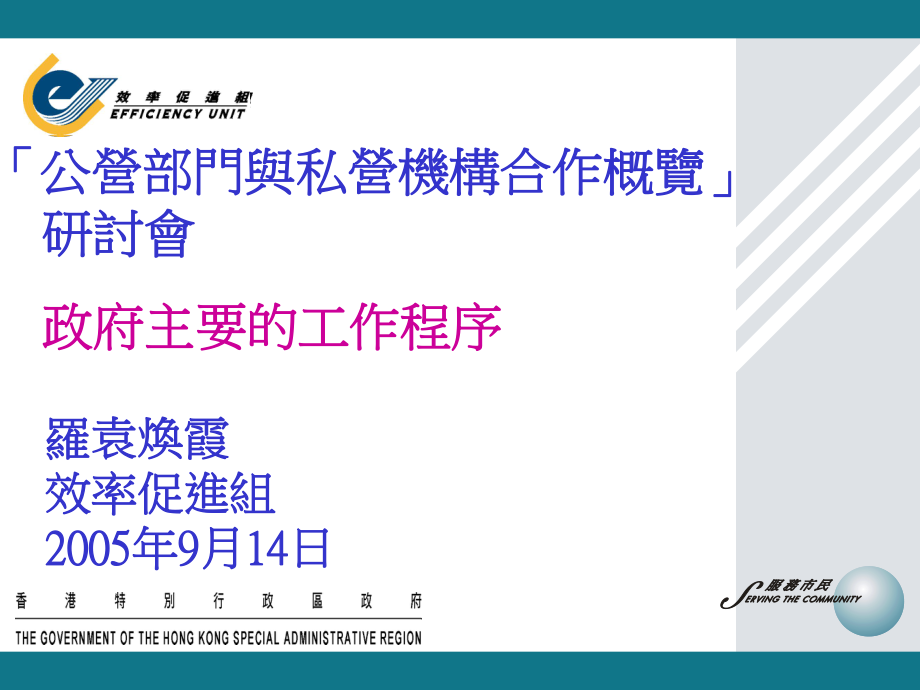 效率促進組
EFFICIENCY UNIT

「公營部門與私營機構合作概覽」研討會

政府主要的工作程序

羅袁煥霞
效率促進組
2005年9月14日

香港特別行政區政府
THE GOVERNMENT OF THE HONG KONG SPECIAL ADMINISTRATIVE REGION

服務市民
SERVING THE COMMUNITY